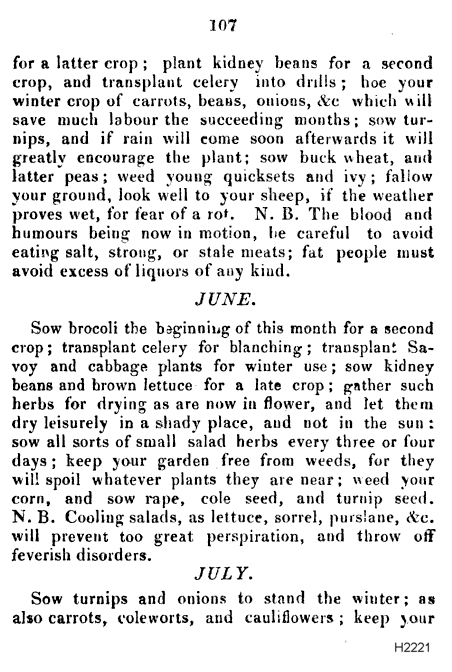 107

for a latter crop; plant kidney beans for a second crop, and transplant celery into drills; hoe your winter crop of carrots, beans, onions, &c which will save much labour the succeeding months; sow turnips, and if rain will come soon afterwards it will greatly encourage the plant; sow buck wheat, and latter peas; weed young quicksets and ivy; fallow your ground, look well to your sheep, if the weather proves wet, for fear of a rot. N. B. The blood and humours being now in motion, be careful to avoid eating salt, strong, or stale meats; fat people must avoid excess of liquors of any kind.

JUNE.

Sow brocoli the beginning of this month for a second crop; transplant celery for blanching; transplant Savoy and cabbage plants for winter use; sow kidney beans and brown lettuce for a late crop; gather such herbs for drying as are now in flower, and let them dry leisurely in a shady place, and not in the sun: sow all sorts of small salad herbs every three or four days; keep your garden free from weeds, for they will spoil whatever plants they are near; weed your corn, and sow rape, cole seed, and turnip seed. N. B. Cooling salads, as lettuce, sorrel, purslane, &c. will prevent too great perspiration, and throw off feverish disorders.

JULY.

Sow turnips and onions to stand the winter; as also carrots, coleworts, and cauliflowers; keep your

H2221